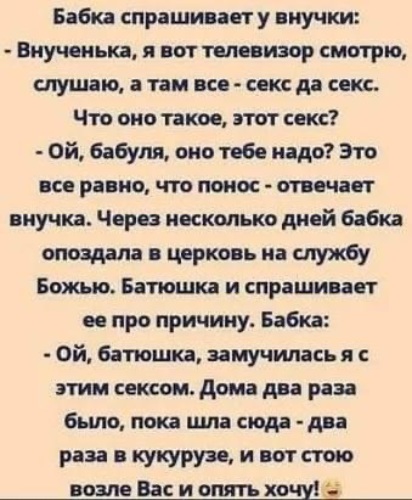 Бабка спрашивает у внучки:
- Внученька, я вот телевизор смотрю, слушаю, а там все - секс да секс. Что оно такое, этот секс?
- Ой, бабуля, оно тебе надо? Это все равно, что понос - отвечает внучка. Через несколько дней бабка опоздала в церковь на службу Божью. Батюшка и спрашивает ее про причину. Бабка:
- Ой, батюшка, замучилась я с этим сексом. Дома два раза было, пока шла сюда - два раза в кукурузе, и вот стою возле Вас и опять хочу!